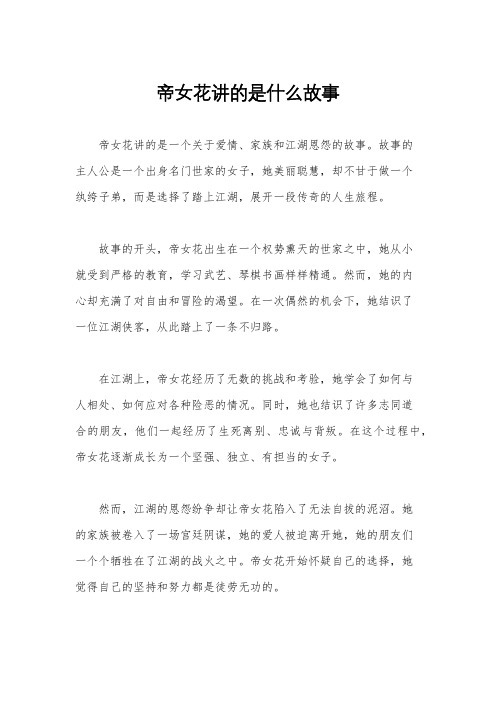 帝女花讲的是什么故事

帝女花讲的是一个关于爱情、家族和江湖恩怨的故事。故事的主人公是一个出身名门世家的女子，她美丽聪慧，却不甘于做一个纨绔子弟，而是选择了踏上江湖，展开一段传奇的人生旅程。

故事的开头，帝女花出生在一个权势熏天的世家之中，她从小就受到严格的教育，学习武艺、琴棋书画样样精通。然而，她的内心却充满了对自由和冒险的渴望。在一次偶然的机会下，她结识了一位江湖侠客，从此踏上了一条不归路。

在江湖上，帝女花经历了无数的挑战和考验，她学会了如何与人相处、如何应对各种险恶的情况。同时，她也结识了许多志同道合的朋友，他们一起经历了生死离别、忠诚与背叛。在这个过程中，帝女花逐渐成长为一个坚强、独立、有担当的女子。

然而，江湖的恩怨纷争却让帝女花陷入了无法自拔的泥沼。她的家族被卷入了一场宫廷阴谋，她的爱人被迫离开她，她的朋友们一个个牺牲在了江湖的战火之中。帝女花开始怀疑自己的选择，她觉得自己的坚持和努力都是徒劳无功的。